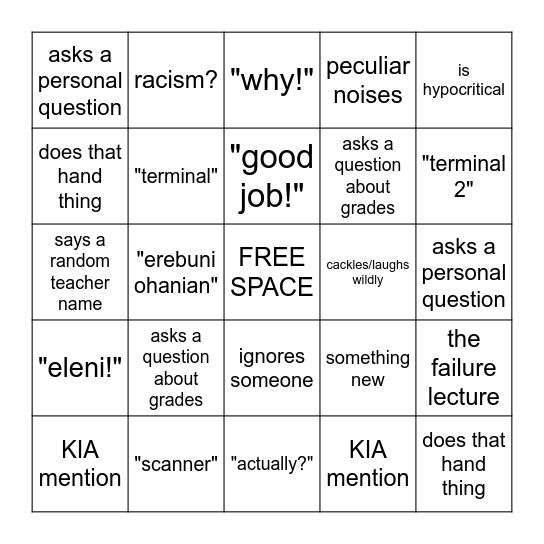 | asks a personal question | racism? | "why!" | peculiar noises | is hypocritical |
|---|---|---|---|---|
| does that hand thing | "terminal" | "good job!" | asks a question about grades | "terminal 2" |
| says a random teacher name | "erebuni ohanian" | FREE SPACE | cackles/laughs wildly | asks a personal question |
| "eleni!" | asks a question about grades | ignores someone | something new | the failure lecture |
| KIA mention | "scanner" | "actually?" | KIA mention | does that hand thing |